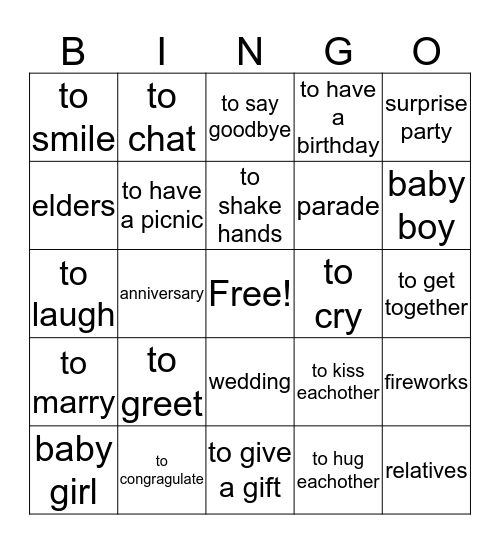 | B | I | N | G | O |
|---|---|---|---|---|
| to smile | to chat | to say goodbye | to have a birthday | surprise party |
| elders | to have a picnic | to shake hands | parade | baby boy |
| to laugh | anniversary | Free! | to cry | to get together |
| to marry | to greet | wedding | to kiss eachother | fireworks |
| baby girl | to congragulate | to give a gift | to hug eachother | relatives |